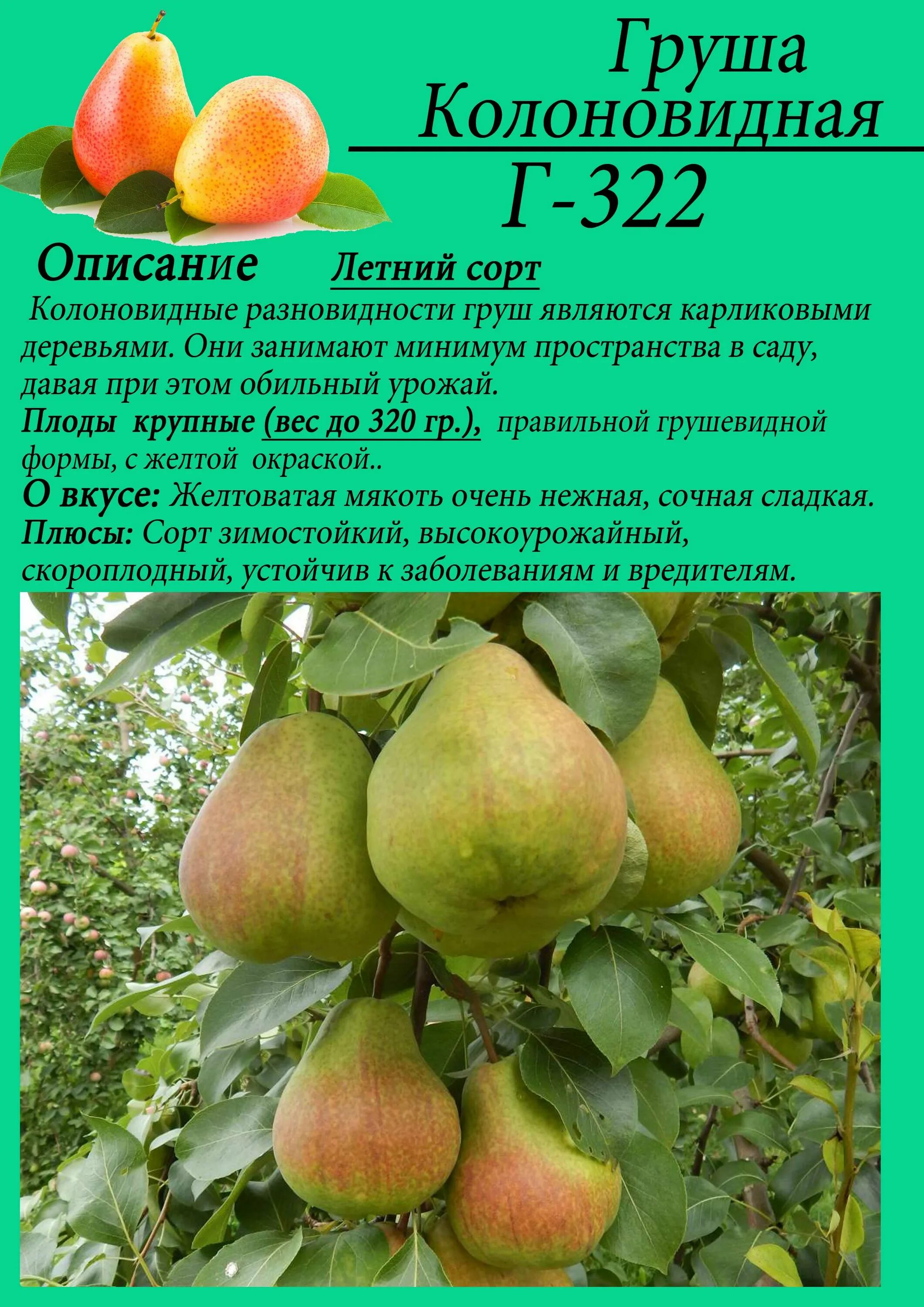 Груша
Колоновидная
Г-322

Описание Летний сорт

Колоновидные разновидности груш являются карликовыми деревьями. Они занимают минимум пространства в саду, давая при этом обильный урожай.
Плоды крупные (вес до 320 гр.), правильной грушевидной формы, с желтой окраской..
О вкусе: Желтоватая мякоть очень нежная, сочная сладкая.
Плюсы: Сорт зимостойкий, высокоурожайный, скороплодный, устойчив к заболеваниям и вредителям.